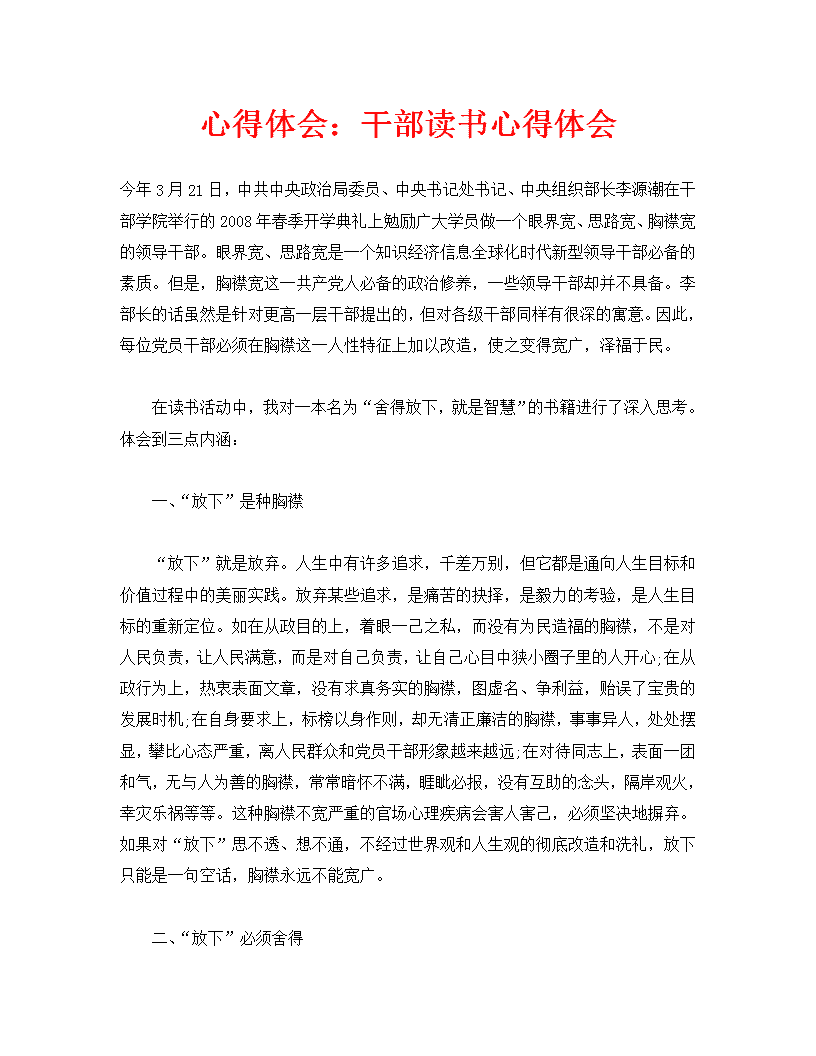 心得体会：干部读书心得体会

今年3月21日，中共中央政治局委员、中央书记处书记、中央组织部长李源潮在干部学院举行的2008年春季开学典礼上勉励广大学员做一个眼界宽、思路宽、胸襟宽的领导干部。眼界宽、思路宽是一个知识经济信息全球化时代新型领导干部必备的素质。但是，胸襟宽这一共产党人必备的政治修养，一些领导干部却并不具备。李部长的话虽然是针对更高一层干部提出的，但对各级干部同样有很深的寓意。因此，每位党员干部必须在胸襟这一人性特征上加以改造，使之变得宽广，泽福于民。

在读书活动中，我对一本名为“舍得放下，就是智慧”的书籍进行了深入思考。体会到三点内涵：

一、“放下”是种胸襟

“放下”就是放弃。人生中有许多追求，千差万别，但它都是通向人生目标和价值过程中的美丽实践。放弃某些追求，是痛苦的抉择，是毅力的考验，是人生目标的重新定位。如在从政目的上，着眼一己之私，而没有为民造福的胸襟，不是对人民负责，让人民满意，而是对自己负责，让自己心目中狭小圈子里的人开心;在从政行为上，热衷表面文章，没有求真务实的胸襟，图虚名、争利益，贻误了宝贵的发展时机;在自身要求上，标榜以身作则，却无清正廉洁的胸襟，事事异人，处处摆显，攀比心态严重，离人民群众和党员干部形象越来越远;在对待同志上，表面一团和气，无与人为善的胸襟，常常暗怀不满，睚眦必报，没有互助的念头，隔岸观火，幸灾乐祸等等。这种胸襟不宽严重的官场心理疾病会害人害己，必须坚决地摒弃。如果对“放下”思不透、想不通，不经过世界观和人生观的彻底改造和洗礼，放下只能是一句空话，胸襟永远不能宽广。

二、“放下”必须舍得